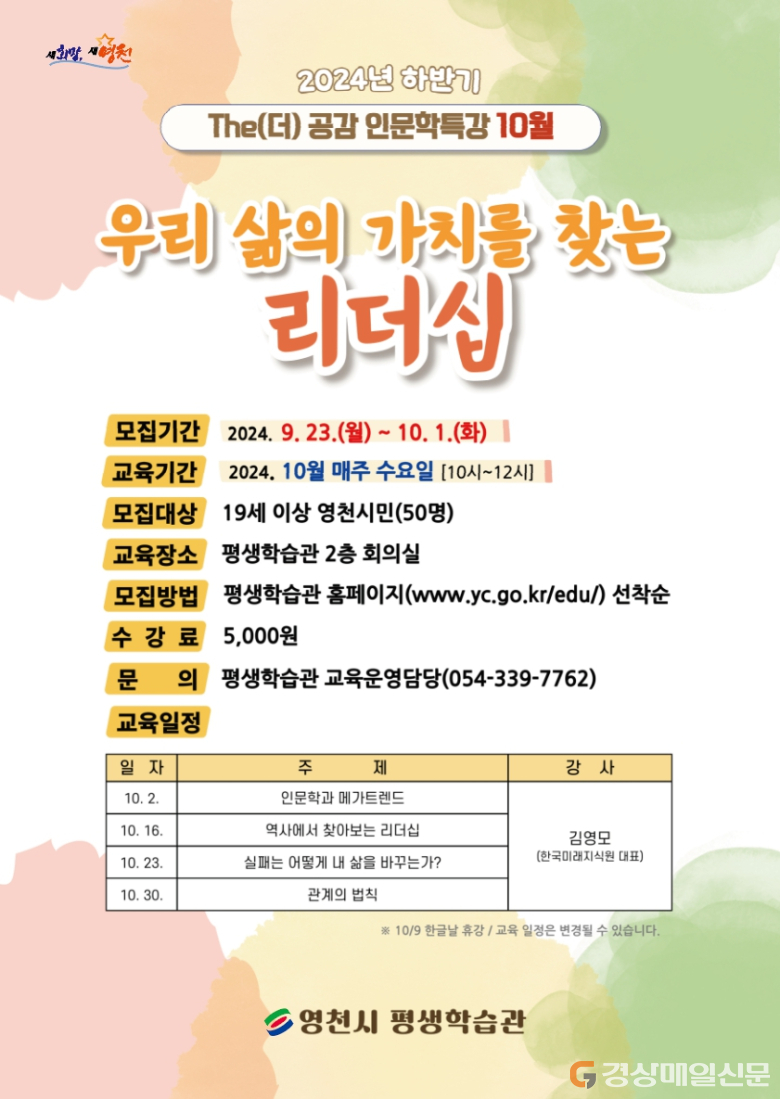 새희망, 새영천

2024년 하반기

The(더) 공감 인문학특강 10월

우리 삶의 가치를 찾는

리더십

모집기간 2024. 9. 23.(월) ~ 10. 1.(화)

교육기간 2024. 10월 매주 수요일 [10시~12시]

모집대상 19세 이상 영천시민(50명)

교육장소 평생학습관 2층 회의실

모집방법 평생학습관 홈페이지(www.yc.go.kr/edu/) 선착순

수 강 료 5,000원

문 의 평생학습관 교육운영담당(054-339-7762)

교육일정

| 일 자 | 주 제 | 강 사 |
|---|---|---|
| 10. 2. | 인문학과 메가트렌드 | 김영모 (한국미래지식원 대표) |
| 10. 16. | 역사에서 찾아보는 리더십 | |
| 10. 23. | 실패는 어떻게 내 삶을 바꾸는가? | |
| 10. 30. | 관계의 법칙 | |

※ 10/9 한글날 휴강 / 교육 일정은 변경될 수 있습니다.

영천시 평생학습관

경상매일신문